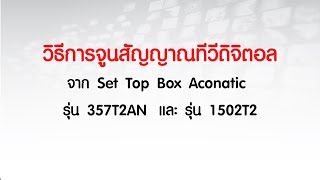 วิธีการจูนสัญญาณทีวีดิจิตอล

จาก Set Top Box Aconatic

รุ่น 357T2AN และ รุ่น 1502T2